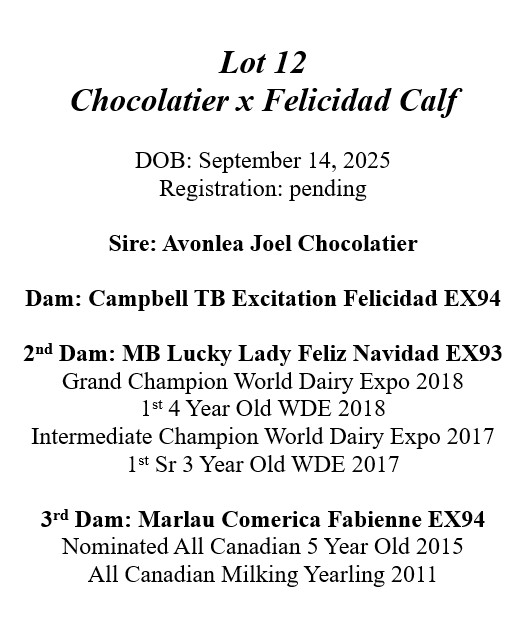 Lot 12
Chocolatier x Felicidad Calf

DOB: September 14, 2025
Registration: pending

Sire: Avonlea Joel Chocolatier

Dam: Campbell TB Excitation Felicidad EX94

2nd Dam: MB Lucky Lady Feliz Navidad EX93
Grand Champion World Dairy Expo 2018
1st 4 Year Old WDE 2018
Intermediate Champion World Dairy Expo 2017
1st Sr 3 Year Old WDE 2017

3rd Dam: Marlau Comerica Fabienne EX94
Nominated All Canadian 5 Year Old 2015
All Canadian Milking Yearling 2011